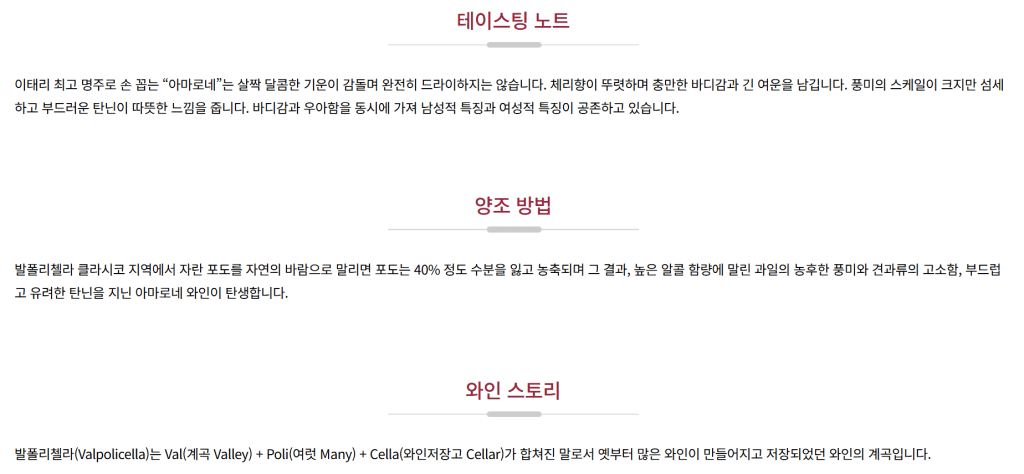 테이스팅 노트

이태리 최고 명주로 손 꼽는 "아마로네"는 살짝 달콤한 기운이 감돌며 완전히 드라이하지는 않습니다. 체리향이 뚜렷하며 충만한 바디감과 긴 여운을 남깁니다. 풍미의 스케일이 크지만 섬세하고 부드러운 탄닌이 따뜻한 느낌을 줍니다. 바디감과 우아함을 동시에 가져 남성적 특징과 여성적 특징이 공존하고 있습니다.

양조 방법

발폴리첼라 클라시코 지역에서 자란 포도를 자연의 바람으로 말리면 포도는 40% 정도 수분을 잃고 농축되며 그 결과, 높은 알콜 함량에 말린 과일의 농후한 풍미와 견과류의 고소함, 부드럽고 유려한 탄닌을 지닌 아마로네 와인이 탄생합니다.

와인 스토리

발폴리첼라(Valpolicella)는 Val(계곡 Valley) + Poli(여럿 Many) + Cella(와인저장고 Cellar)가 합쳐진 말로서 옛부터 많은 와인이 만들어지고 저장되었던 와인의 계곡입니다.